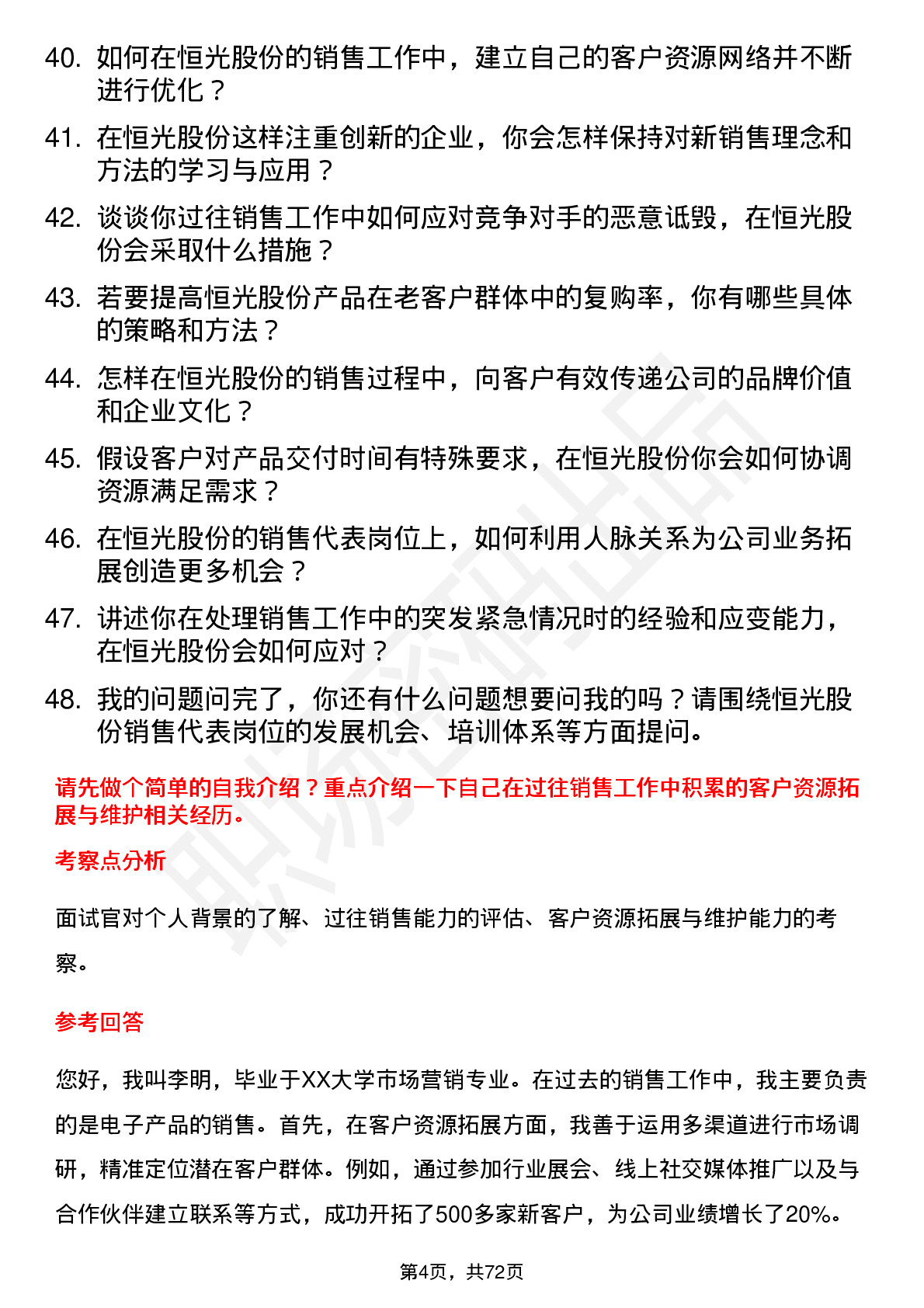 40. 如何在恒光股份的销售工作中，建立自己的客户资源网络并不断进行优化？

41. 在恒光股份这样注重创新的企业，你会怎样保持对新销售理念和方法的学习与应用？

42. 谈谈你过往销售工作中如何应对竞争对手的恶意诋毁，在恒光股份会采取什么措施？

43. 若要提高恒光股份产品在老客户群体中的复购率，你有哪些具体的策略和方法？

44. 怎样在恒光股份的销售过程中，向客户有效传递公司的品牌价值和企业文化？

45. 假设客户对产品交付时间有特殊要求，在恒光股份你会如何协调资源满足需求？

46. 在恒光股份的销售代表岗位上，如何利用人脉关系为公司业务拓展创造更多机会？

47. 讲述你在处理销售工作中的突发紧急情况时的经验和应变能力，在恒光股份会如何应对？

48. 我的问题问完了，你还有什么问题想要问我的吗？请围绕恒光股份销售代表岗位的发展机会、培训体系等方面提问。

请先做个简单的自我介绍？重点介绍一下自己在过往销售工作中积累的客户资源拓展与维护相关经历。

考察点分析

面试官对个人背景的了解、过往销售能力的评估、客户资源拓展与维护能力的考察。

参考回答

您好，我叫李明，毕业于XX大学市场营销专业。在过去的销售工作中，我主要负责的是电子产品的销售。首先，在客户资源拓展方面，我善于运用多渠道进行市场调研，精准定位潜在客户群体。例如，通过参加行业展会、线上社交媒体推广以及与合作伙伴建立联系等方式，成功开拓了500多家新客户，为公司业绩增长了20%。

第4页，共72页